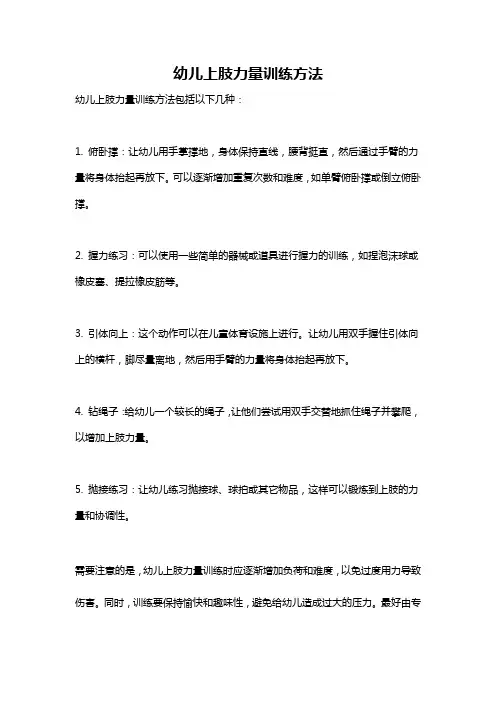 幼儿上肢力量训练方法

幼儿上肢力量训练方法包括以下几种：

1. 俯卧撑：让幼儿用手掌撑地，身体保持直线，腰背挺直，然后通过手臂的力量将身体抬起再放下。可以逐渐增加重复次数和难度，如单臂俯卧撑或倒立俯卧撑。

2. 握力练习：可以使用一些简单的器械或道具进行握力的训练，如捏泡沫球或橡皮塞、提拉橡皮筋等。

3. 引体向上：这个动作可以在儿童体育设施上进行。让幼儿用双手握住引体向上的横杆，脚尽量离地，然后用手臂的力量将身体抬起再放下。

4. 钻绳子：给幼儿一个较长的绳子，让他们尝试用双手交替地抓住绳子并攀爬，以增加上肢力量。

5. 抛接练习：让幼儿练习抛接球、球拍或其它物品，这样可以锻炼到上肢的力量和协调性。

需要注意的是，幼儿上肢力量训练时应逐渐增加负荷和难度，以免过度用力导致伤害。同时，训练要保持愉快和趣味性，避免给幼儿造成过大的压力。最好由专